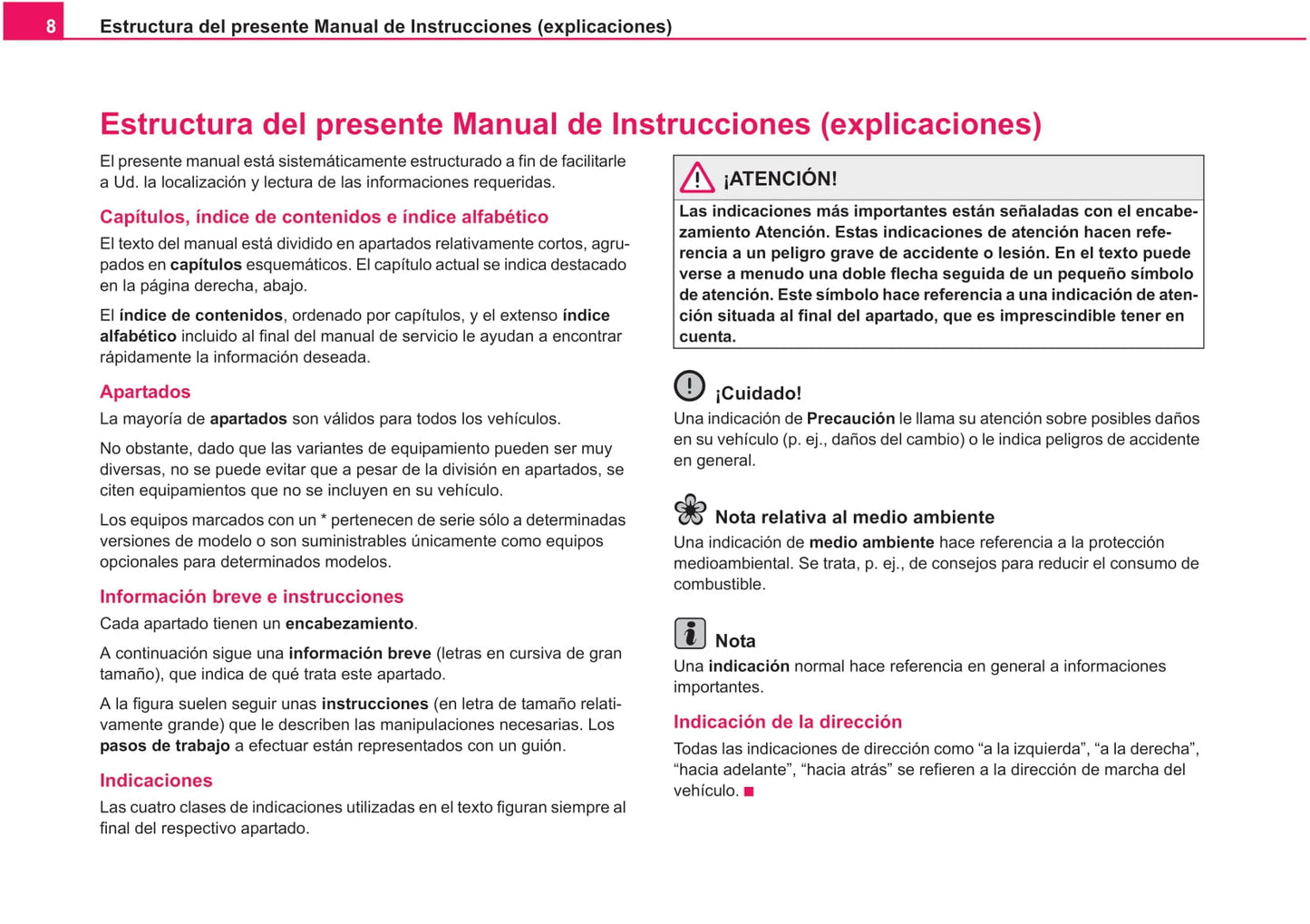 8 Estructura del presente Manual de Instrucciones (explicaciones)

Estructura del presente Manual de Instrucciones (explicaciones)

El presente manual está sistemáticamente estructurado a fin de facilitarle a Ud. la localización y lectura de las informaciones requeridas.

Capítulos, índice de contenidos e índice alfabético

El texto del manual está dividido en apartados relativamente cortos, agrupados en capítulos esquemáticos. El capítulo actual se indica destacado en la página derecha, abajo.

El índice de contenidos, ordenado por capítulos, y el extenso índice alfabético incluido al final del manual de servicio le ayudan a encontrar rápidamente la información deseada.

Apartados

La mayoría de apartados son válidos para todos los vehículos.

No obstante, dado que las variantes de equipamiento pueden ser muy diversas, no se puede evitar que a pesar de la división en apartados, se citen equipamientos que no se incluyen en su vehículo.

Los equipos marcados con un * pertenecen de serie sólo a determinadas versiones de modelo o son suministrables únicamente como equipos opcionales para determinados modelos.

Información breve e instrucciones

Cada apartado tienen un encabezamiento.

A continuación sigue una información breve (letras en cursiva de gran tamaño), que indica de qué trata este apartado.

A la figura suelen seguir unas instrucciones (en letra de tamaño relativamente grande) que le describen las manipulaciones necesarias. Los pasos de trabajo a efectuar están representados con un guión.

Indicaciones

Las cuatro clases de indicaciones utilizadas en el texto figuran siempre al final del respectivo apartado.

¡ATENCIÓN!

Las indicaciones más importantes están señaladas con el encabezamiento Atención. Estas indicaciones de atención hacen referencia a un peligro grave de accidente o lesión. En el texto puede verse a menudo una doble flecha seguida de un pequeño símbolo de atención. Este símbolo hace referencia a una indicación de atención situada al final del apartado, que es imprescindible tener en cuenta.

¡Cuidado!

Una indicación de Precaución le llama su atención sobre posibles daños en su vehículo (p. ej., daños del cambio) o le indica peligros de accidente en general.

Nota relativa al medio ambiente

Una indicación de medio ambiente hace referencia a la protección medioambiental. Se trata, p. ej., de consejos para reducir el consumo de combustible.

Nota

Una indicación normal hace referencia en general a informaciones importantes.

Indicación de la dirección

Todas las indicaciones de dirección como “a la izquierda”, “a la derecha”, “hacia adelante”, “hacia atrás” se refieren a la dirección de marcha del vehículo.